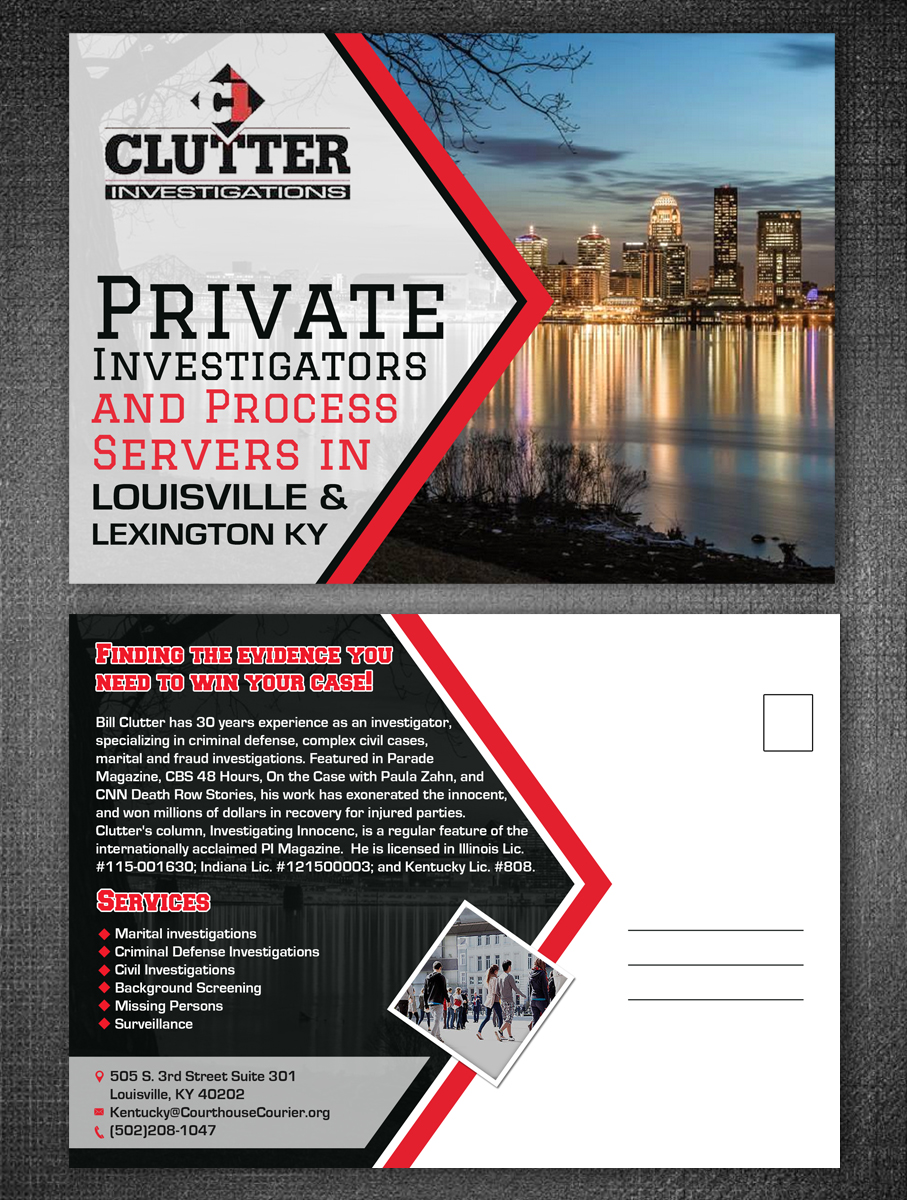 CI
CLUTTER
INVESTIGATIONS

PRIVATE
INVESTIGATORS
AND PROCESS
SERVERS IN
LOUISVILLE &
LEXINGTON KY

FINDING THE EVIDENCE YOU NEED TO WIN YOUR CASE!

Bill Clutter has 30 years experience as an investigator, specializing in criminal defense, complex civil cases, marital and fraud investigations. Featured in Parade Magazine, CBS 48 Hours, On the Case with Paula Zahn, and CNN Death Row Stories, his work has exonerated the innocent, and won millions of dollars in recovery for injured parties. Clutter's column, Investigating Innocenc, is a regular feature of the internationally acclaimed PI Magazine. He is licensed in Illinois Lic. #115-001630; Indiana Lic. #121500003; and Kentucky Lic. #808.

SERVICES

Marital investigations
Criminal Defense Investigations
Civil Investigations
Background Screening
Missing Persons
Surveillance

505 S. 3rd Street Suite 301
Louisville, KY 40202
Kentucky@CourthouseCourier.org
(502)208-1047